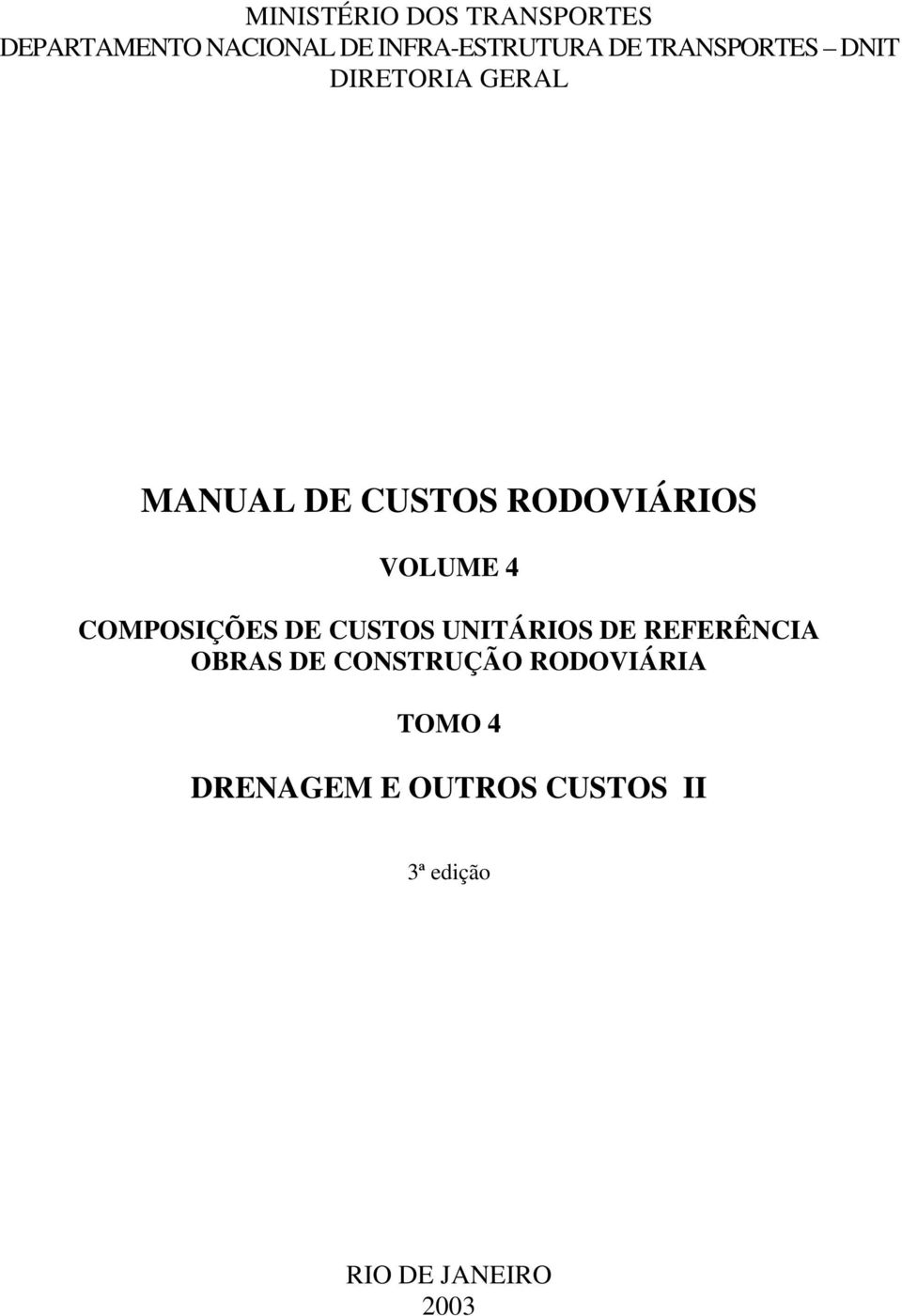 MINISTÉRIO DOS TRANSPORTES
DEPARTAMENTO NACIONAL DE INFRA-ESTRUTURA DE TRANSPORTES – DNIT
DIRETORIA GERAL

MANUAL DE CUSTOS RODOVIÁRIOS

VOLUME 4

COMPOSIÇÕES DE CUSTOS UNITÁRIOS DE REFERÊNCIA
OBRAS DE CONSTRUÇÃO RODOVIÁRIA

TOMO 4

DRENAGEM E OUTROS CUSTOS II

3ª edição

RIO DE JANEIRO
2003